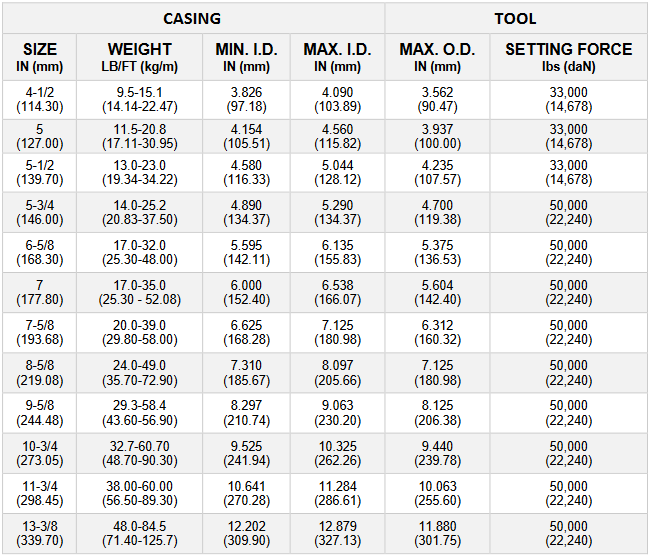 | CASING | | | | TOOL | |
|---|---|---|---|---|---|
| SIZE IN (mm) | WEIGHT LB/FT (kg/m) | MIN. I.D. IN (mm) | MAX. I.D. IN (mm) | MAX. O.D. IN (mm) | SETTING FORCE lbs (daN) |
| 4-1/2 (114.30) | 9.5-15.1 (14.14-22.47) | 3.826 (97.18) | 4.090 (103.89) | 3.562 (90.47) | 33,000 (14,678) |
| 5 (127.00) | 11.5-20.8 (17.11-30.95) | 4.154 (105.51) | 4.560 (115.82) | 3.937 (100.00) | 33,000 (14,678) |
| 5-1/2 (139.70) | 13.0-23.0 (19.34-34.22) | 4.580 (116.33) | 5.044 (128.12) | 4.235 (107.57) | 33,000 (14,678) |
| 5-3/4 (146.00) | 14.0-25.2 (20.83-37.50) | 4.890 (134.37) | 5.290 (134.37) | 4.700 (119.38) | 50,000 (22,240) |
| 6-5/8 (168.30) | 17.0-32.0 (25.30-48.00) | 5.595 (142.11) | 6.135 (155.83) | 5.375 (136.53) | 50,000 (22,240) |
| 7 (177.80) | 17.0-35.0 (25.30 - 52.08) | 6.000 (152.40) | 6.538 (166.07) | 5.604 (142.40) | 50,000 (22,240) |
| 7-5/8 (193.68) | 20.0-39.0 (29.80-58.00) | 6.625 (168.28) | 7.125 (180.98) | 6.312 (160.32) | 50,000 (22,240) |
| 8-5/8 (219.08) | 24.0-49.0 (35.70-72.90) | 7.310 (185.67) | 8.097 (205.66) | 7.125 (180.98) | 50,000 (22,240) |
| 9-5/8 (244.48) | 29.3-58.4 (43.60-56.90) | 8.297 (210.74) | 9.063 (230.20) | 8.125 (206.38) | 50,000 (22,240) |
| 10-3/4 (273.05) | 32.7-60.70 (48.70-90.30) | 9.525 (241.94) | 10.325 (262.26) | 9.440 (239.78) | 50,000 (22,240) |
| 11-3/4 (298.45) | 38.00-60.00 (56.50-89.30) | 10.641 (270.28) | 11.284 (286.61) | 10.063 (255.60) | 50,000 (22,240) |
| 13-3/8 (339.70) | 48.0-84.5 (71.40-125.7) | 12.202 (309.90) | 12.879 (327.13) | 11.880 (301.75) | 50,000 (22,240) |